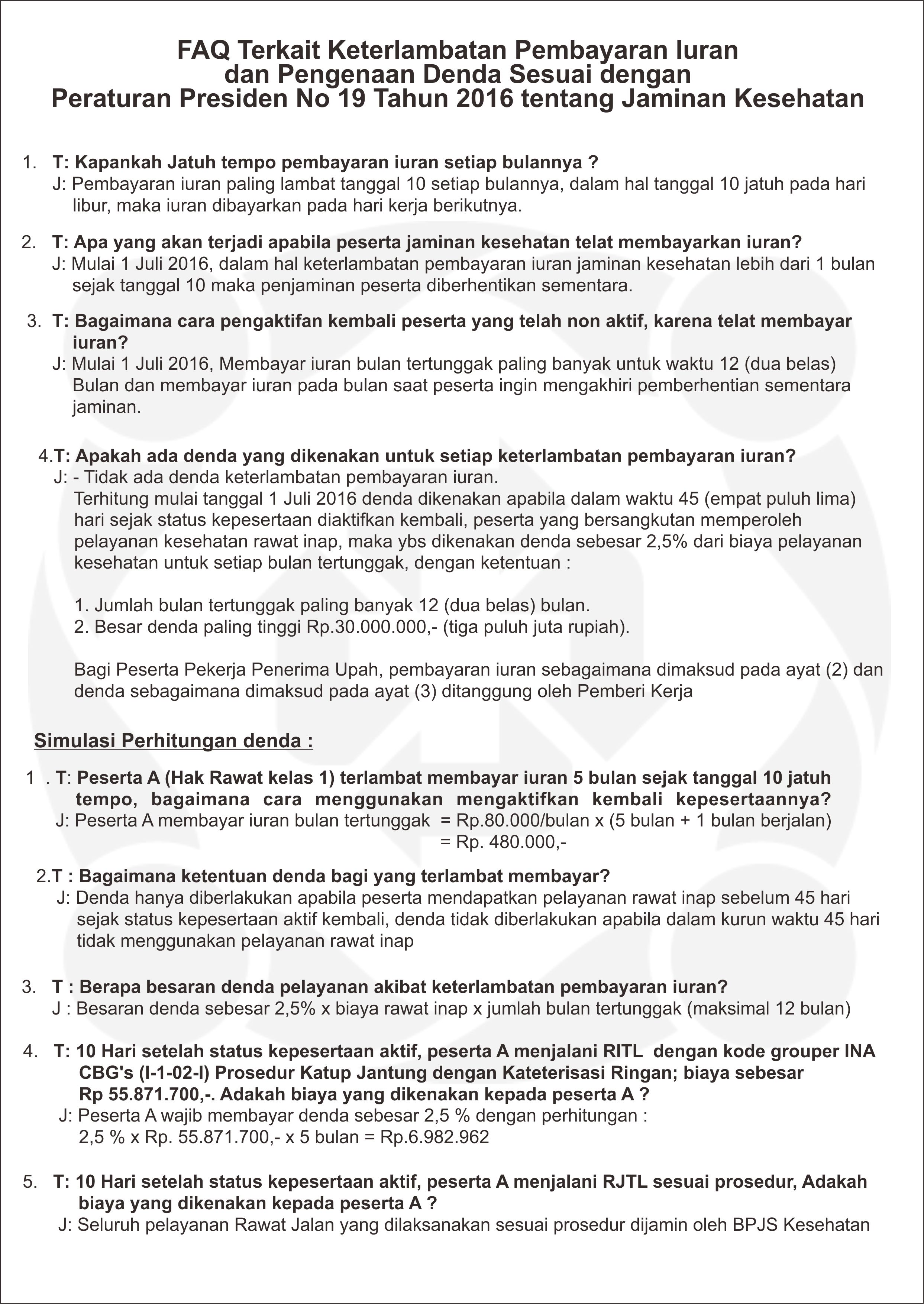 FAQ Terkait Keterlambatan Pembayaran Iuran dan Pengenaan Denda Sesuai dengan Peraturan Presiden No 19 Tahun 2016 tentang Jaminan Kesehatan

1. T: Kapankah Jatuh tempo pembayaran iuran setiap bulannya ?
J: Pembayaran iuran paling lambat tanggal 10 setiap bulannya, dalam hal tanggal 10 jatuh pada hari libur, maka iuran dibayarkan pada hari kerja berikutnya.

2. T: Apa yang akan terjadi apabila peserta jaminan kesehatan telat membayarkan iuran?
J: Mulai 1 Juli 2016, dalam hal keterlambatan pembayaran iuran jaminan kesehatan lebih dari 1 bulan sejak tanggal 10 maka penjaminan peserta diberhentikan sementara.

3. T: Bagaimana cara pengaktifan kembali peserta yang telah non aktif, karena telat membayar iuran?
J: Mulai 1 Juli 2016, Membayar iuran bulan tertunggak paling banyak untuk waktu 12 (dua belas) Bulan dan membayar iuran pada bulan saat peserta ingin mengakhiri pemberhentian sementara jaminan.

4.T: Apakah ada denda yang dikenakan untuk setiap keterlambatan pembayaran iuran?
J: - Tidak ada denda keterlambatan pembayaran iuran.
Terhitung mulai tanggal 1 Juli 2016 denda dikenakan apabila dalam waktu 45 (empat puluh lima) hari sejak status kepesertaan diaktifkan kembali, peserta yang bersangkutan memperoleh pelayanan kesehatan rawat inap, maka ybs dikenakan denda sebesar 2,5% dari biaya pelayanan kesehatan untuk setiap bulan tertunggak, dengan ketentuan :

1. Jumlah bulan tertunggak paling banyak 12 (dua belas) bulan.
2. Besar denda paling tinggi Rp.30.000.000,- (tiga puluh juta rupiah).

Bagi Peserta Pekerja Penerima Upah, pembayaran iuran sebagaimana dimaksud pada ayat (2) dan denda sebagaimana dimaksud pada ayat (3) ditanggung oleh Pemberi Kerja

Simulasi Perhitungan denda :

1 . T: Peserta A (Hak Rawat kelas 1) terlambat membayar iuran 5 bulan sejak tanggal 10 jatuh tempo, bagaimana cara menggunakan mengaktifkan kembali kepesertaannya?
J: Peserta A membayar iuran bulan tertunggak = Rp.80.000/bulan x (5 bulan + 1 bulan berjalan)
= Rp. 480.000,-

2.T : Bagaimana ketentuan denda bagi yang terlambat membayar?
J: Denda hanya diberlakukan apabila peserta mendapatkan pelayanan rawat inap sebelum 45 hari sejak status kepesertaan aktif kembali, denda tidak diberlakukan apabila dalam kurun waktu 45 hari tidak menggunakan pelayanan rawat inap

3. T : Berapa besaran denda pelayanan akibat keterlambatan pembayaran iuran?
J : Besaran denda sebesar 2,5% x biaya rawat inap x jumlah bulan tertunggak (maksimal 12 bulan)

4. T: 10 Hari setelah status kepesertaan aktif, peserta A menjalani RITL dengan kode grouper INA CBG's (I-1-02-I) Prosedur Katup Jantung dengan Kateterisasi Ringan; biaya sebesar Rp 55.871.700,-. Adakah biaya yang dikenakan kepada peserta A ?
J: Peserta A wajib membayar denda sebesar 2,5 % dengan perhitungan :
2,5 % x Rp. 55.871.700,- x 5 bulan = Rp.6.982.962

5. T: 10 Hari setelah status kepesertaan aktif, peserta A menjalani RJTL sesuai prosedur, Adakah biaya yang dikenakan kepada peserta A ?
J: Seluruh pelayanan Rawat Jalan yang dilaksanakan sesuai prosedur dijamin oleh BPJS Kesehatan